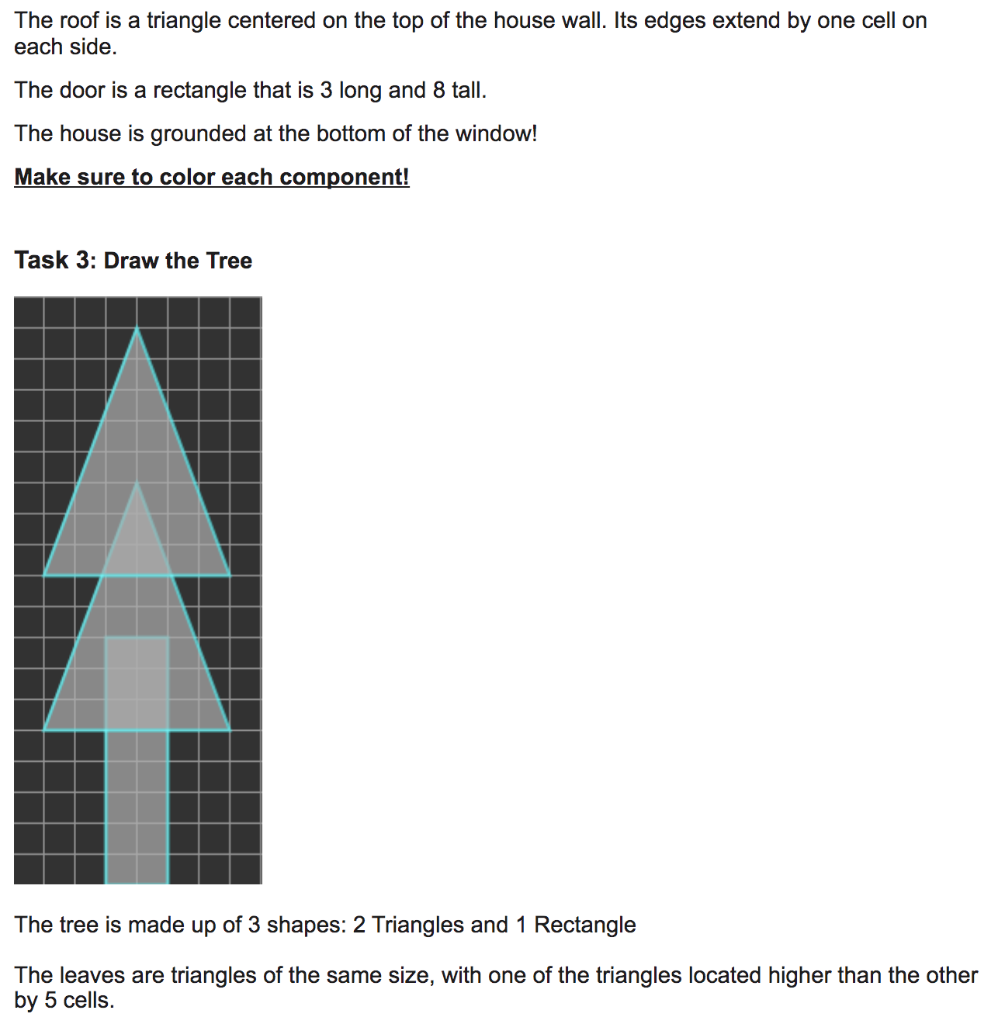 The roof is a triangle centered on the top of the house wall. Its edges extend by one cell on each side.

The door is a rectangle that is 3 long and 8 tall.

The house is grounded at the bottom of the window!

Make sure to color each component!

Task 3: Draw the Tree

The tree is made up of 3 shapes: 2 Triangles and 1 Rectangle

The leaves are triangles of the same size, with one of the triangles located higher than the other by 5 cells.